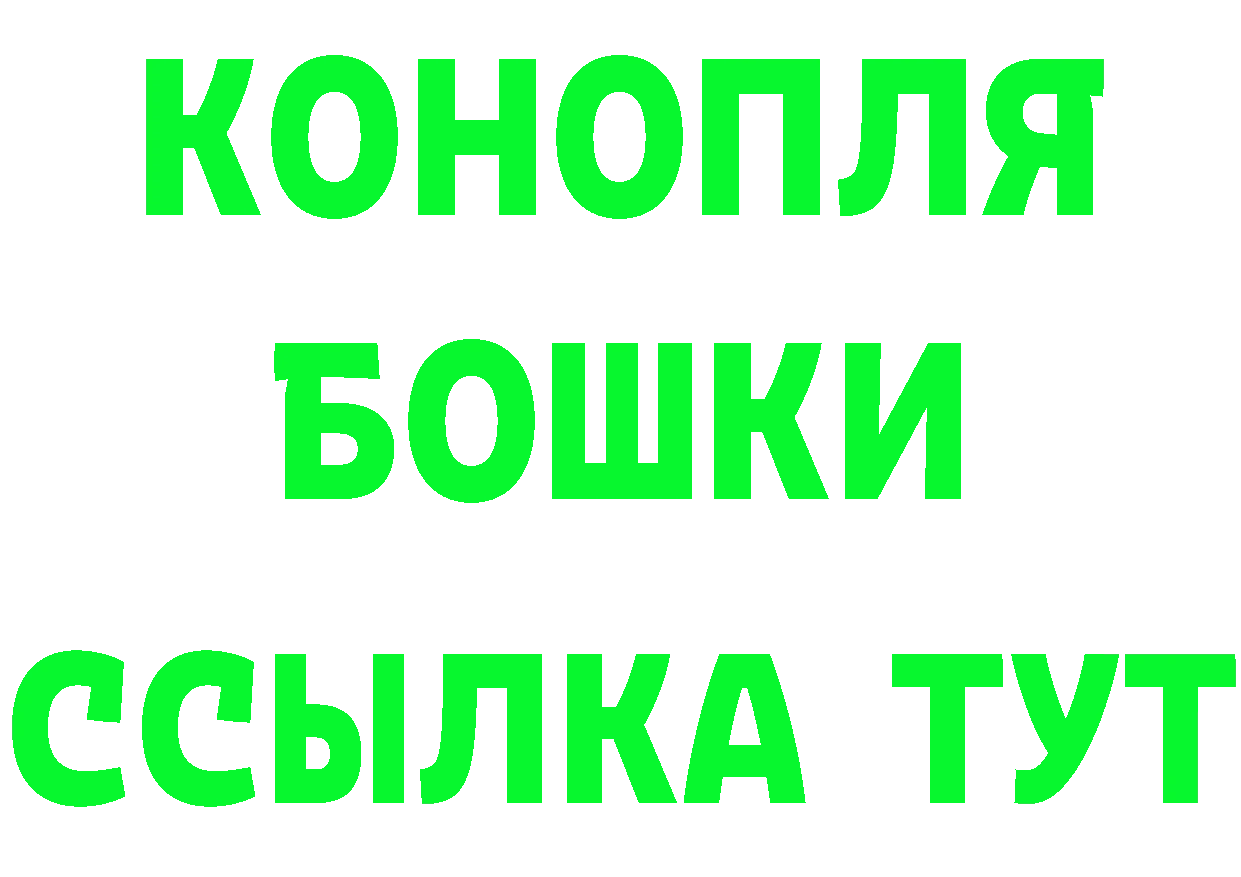 КОНОПЛЯ
БОШКИ
ССЫЛКА ТУТ